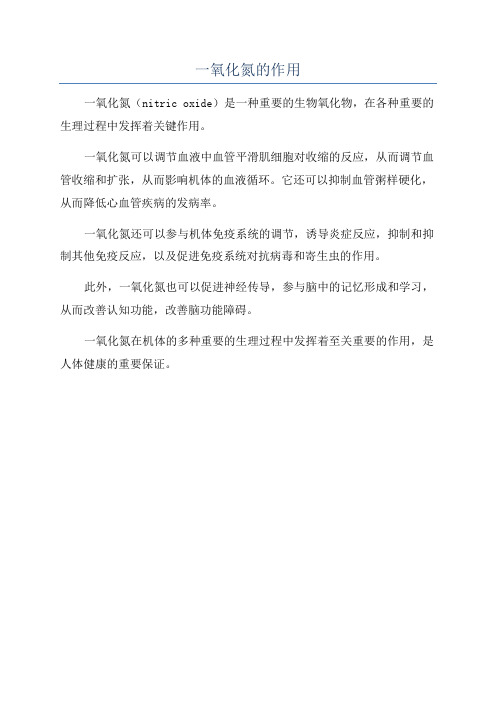 一氧化氮的作用

一氧化氮（nitric oxide）是一种重要的生物氧化物，在各种重要的生理过程中发挥着关键作用。

一氧化氮可以调节血液中血管平滑肌细胞对收缩的反应，从而调节血管收缩和扩张，从而影响机体的血液循环。它还可以抑制血管粥样硬化，从而降低心血管疾病的发病率。

一氧化氮还可以参与机体免疫系统的调节，诱导炎症反应，抑制和抑制其他免疫反应，以及促进免疫系统对抗病毒和寄生虫的作用。

此外，一氧化氮也可以促进神经传导，参与脑中的记忆形成和学习，从而改善认知功能，改善脑功能障碍。

一氧化氮在机体的多种重要的生理过程中发挥着至关重要的作用，是人体健康的重要保证。